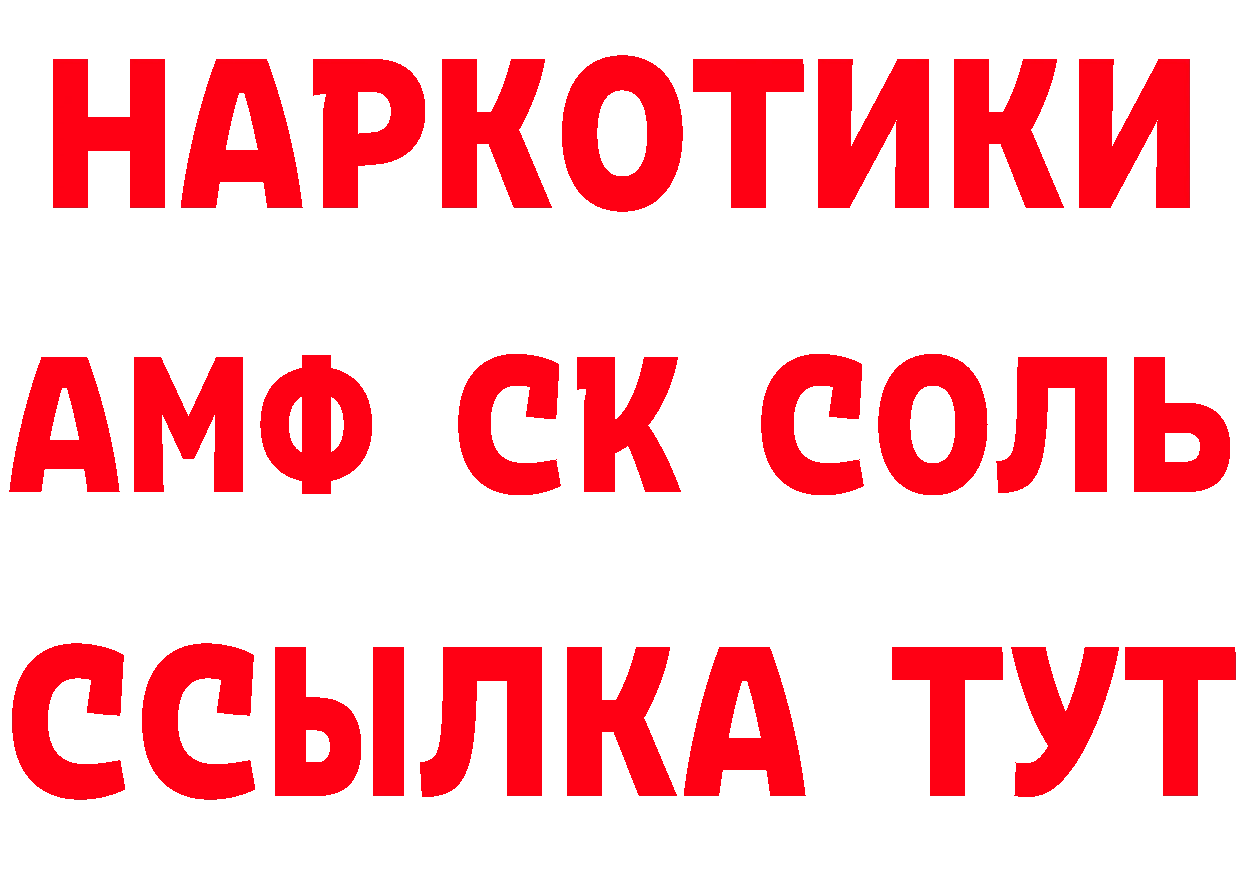 НАРКОТИКИ

АМФ СК СОЛЬ

ССЫЛКА ТУТ